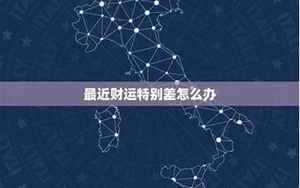 最近财运特别差怎么办